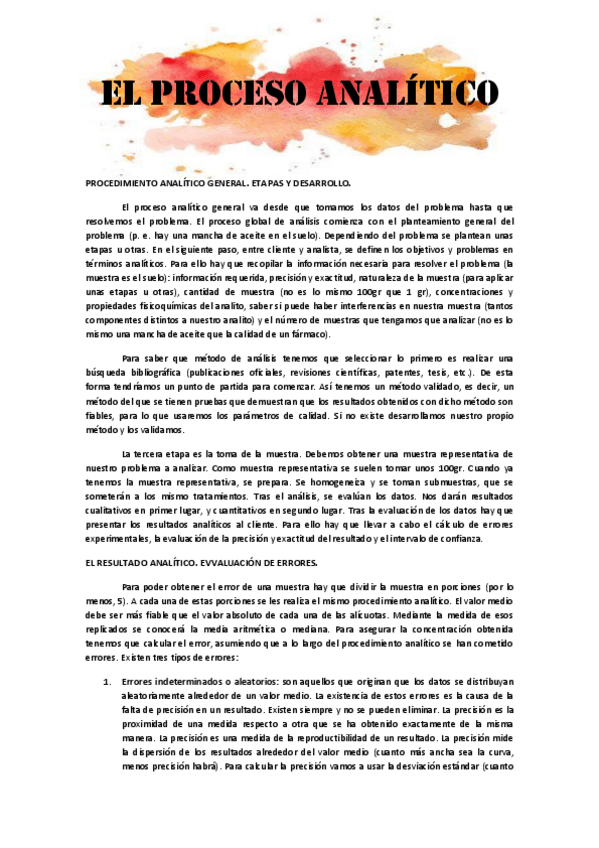 EL PROCESO ANALÍTICO

PROCEDIMIENTO ANALÍTICO GENERAL. ETAPAS Y DESARROLLO.

El proceso analítico general va desde que tomamos los datos del problema hasta que resolvemos el problema. El proceso global de análisis comienza con el planteamiento general del problema (p. e. hay una mancha de aceite en el suelo). Dependiendo del problema se plantean unas etapas u otras. En el siguiente paso, entre cliente y analista, se definen los objetivos y problemas en términos analíticos. Para ello hay que recopilar la información necesaria para resolver el problema (la muestra es el suelo): información requerida, precisión y exactitud, naturaleza de la muestra (para aplicar unas etapas u otras), cantidad de muestra (no es lo mismo 100gr que 1 gr), concentraciones y propiedades fisicoquímicas del analito, saber si puede haber interferencias en nuestra muestra (tantos componentes distintos a nuestro analito) y el número de muestras que tengamos que analizar (no es lo mismo una mancha de aceite que la calidad de un fármaco).

Para saber que método de análisis tenemos que seleccionar lo primero es realizar una búsqueda bibliográfica (publicaciones oficiales, revisiones científicas, patentes, tesis, etc.). De esta forma tendríamos un punto de partida para comenzar. Así tenemos un método validado, es decir, un método del que se tienen pruebas que demuestran que los resultados obtenidos con dicho método son fiables, para lo que usaremos los parámetros de calidad. Si no existe desarrollamos nuestro propio método y los validamos.

La tercera etapa es la toma de la muestra. Debemos obtener una muestra representativa de nuestro problema a analizar. Como muestra representativa se suelen tomar unos 100gr. Cuando ya tenemos la muestra representativa, se prepara. Se homogeneiza y se toman submuestras, que se someterán a los mismo tratamientos. Tras el análisis, se evalúan los datos. Nos darán resultados cualitativos en primer lugar, y cuantitativos en segundo lugar. Tras la evaluación de los datos hay que presentar los resultados analíticos al cliente. Para ello hay que llevar a cabo el cálculo de errores experimentales, la evaluación de la precisión y exactitud del resultado y el intervalo de confianza.

EL RESULTADO ANALÍTICO. EVVALUACIÓN DE ERRORES.

Para poder obtener el error de una muestra hay que dividir la muestra en porciones (por lo menos, 5). A cada una de estas porciones se les realiza el mismo procedimiento analítico. El valor medio debe ser más fiable que el valor absoluto de cada una de las alícuotas. Mediante la medida de esos replicados se conocerá la media aritmética o mediana. Para asegurar la concentración obtenida tenemos que calcular el error, asumiendo que a lo largo del procedimiento analítico se han cometido errores. Existen tres tipos de errores:

1. Errores indeterminados o aleatorios: son aquellos que originan que los datos se distribuyan aleatoriamente alrededor de un valor medio. La existencia de estos errores es la causa de la falta de precisión en un resultado. Existen siempre y no se pueden eliminar. La precisión es la proximidad de una medida respecto a otra que se ha obtenido exactamente de la misma manera. La precisión es una medida de la reproductibilidad de un resultado. La precisión mide la dispersión de los resultados alrededor del valor medio (cuanto más ancha sea la curva, menos precisión habrá). Para calcular la precisión vamos a usar la desviación estándar (cuanto